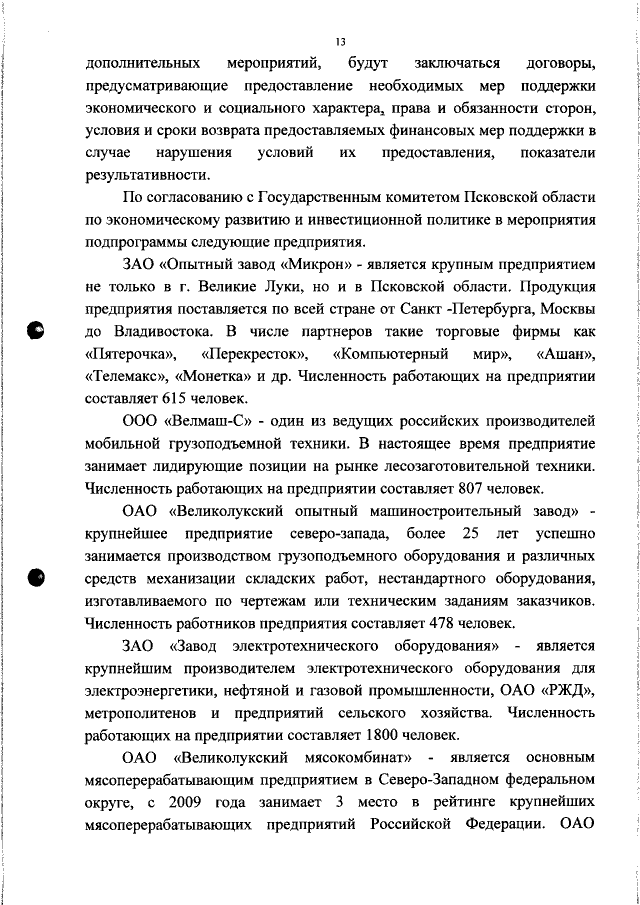 13

дополнительных мероприятий, будут заключаться договоры, предусматривающие предоставление необходимых мер поддержки экономического и социального характера, права и обязанности сторон, условия и сроки возврата предоставляемых финансовых мер поддержки в случае нарушения условий их предоставления, показатели результативности.

По согласованию с Государственным комитетом Псковской области по экономическому развитию и инвестиционной политике в мероприятия подпрограммы следующие предприятия.

ЗАО «Опытный завод «Микрон» - является крупным предприятием не только в г. Великие Луки, но и в Псковской области. Продукция предприятия поставляется по всей стране от Санкт -Петербурга, Москвы до Владивостока. В числе партнеров такие торговые фирмы как «Пятерочка», «Перекресток», «Компьютерный мир», «Ашан», «Телемакс», «Монетка» и др. Численность работающих на предприятии составляет 615 человек.

ООО «Велмаш-С» - один из ведущих российских производителей мобильной грузоподъемной техники. В настоящее время предприятие занимает лидирующие позиции на рынке лесозаготовительной техники. Численность работающих на предприятии составляет 807 человек.

ОАО «Великолукский опытный машиностроительный завод» - крупнейшее предприятие северо-запада, более 25 лет успешно занимается производством грузоподъемного оборудования и различных средств механизации складских работ, нестандартного оборудования, изготавливаемого по чертежам или техническим заданиям заказчиков. Численность работников предприятия составляет 478 человек.

ЗАО «Завод электротехнического оборудования» - является крупнейшим производителем электротехнического оборудования для электроэнергетики, нефтяной и газовой промышленности, ОАО «РЖД», метрополитенов и предприятий сельского хозяйства. Численность работающих на предприятии составляет 1800 человек.

ОАО «Великолукский мясокомбинат» - является основным мясоперерабатывающим предприятием в Северо-Западном федеральном округе, с 2009 года занимает 3 место в рейтинге крупнейших мясоперерабатывающих предприятий Российской Федерации. ОАО